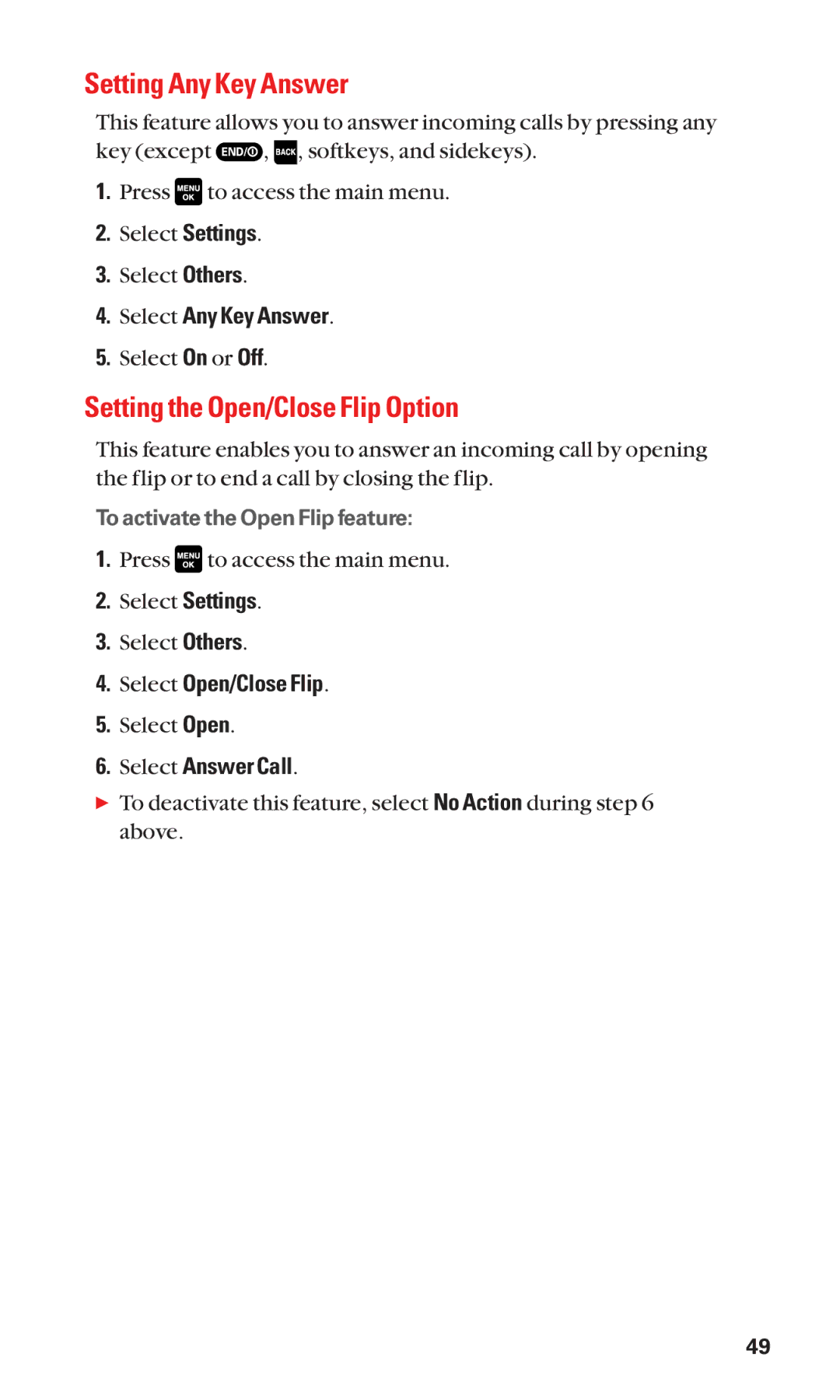 Setting Any Key Answer

This feature allows you to answer incoming calls by pressing any key (except END/O, BACK, softkeys, and sidekeys).

1. Press MENU OK to access the main menu.

2. Select Settings.

3. Select Others.

4. Select Any Key Answer.

5. Select On or Off.

Setting the Open/Close Flip Option

This feature enables you to answer an incoming call by opening the flip or to end a call by closing the flip.

To activate the Open Flip feature:

1. Press MENU OK to access the main menu.

2. Select Settings.

3. Select Others.

4. Select Open/Close Flip.

5. Select Open.

6. Select Answer Call.

► To deactivate this feature, select No Action during step 6 above.

49